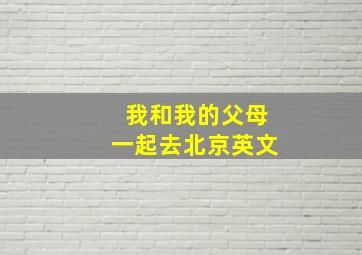 我和我的父母
一起去北京英文